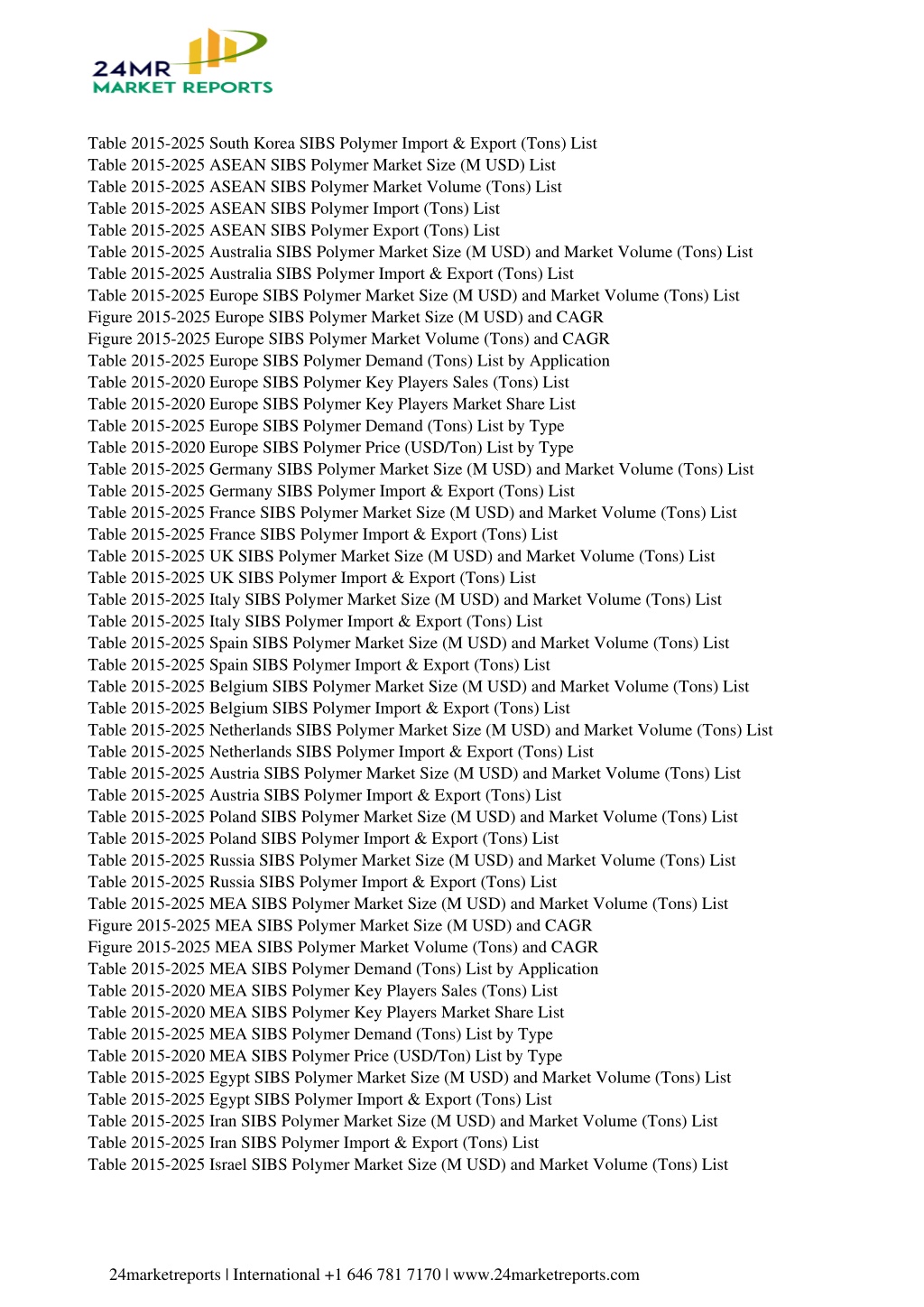 24MR
MARKET REPORTS

Table 2015-2025 South Korea SIBS Polymer Import & Export (Tons) List
Table 2015-2025 ASEAN SIBS Polymer Market Size (M USD) List
Table 2015-2025 ASEAN SIBS Polymer Market Volume (Tons) List
Table 2015-2025 ASEAN SIBS Polymer Import (Tons) List
Table 2015-2025 ASEAN SIBS Polymer Export (Tons) List
Table 2015-2025 Australia SIBS Polymer Market Size (M USD) and Market Volume (Tons) List
Table 2015-2025 Australia SIBS Polymer Import & Export (Tons) List
Table 2015-2025 Europe SIBS Polymer Market Size (M USD) and Market Volume (Tons) List
Figure 2015-2025 Europe SIBS Polymer Market Size (M USD) and CAGR
Figure 2015-2025 Europe SIBS Polymer Market Volume (Tons) and CAGR
Table 2015-2025 Europe SIBS Polymer Demand (Tons) List by Application
Table 2015-2020 Europe SIBS Polymer Key Players Sales (Tons) List
Table 2015-2020 Europe SIBS Polymer Key Players Market Share List
Table 2015-2025 Europe SIBS Polymer Demand (Tons) List by Type
Table 2015-2020 Europe SIBS Polymer Price (USD/Ton) List by Type
Table 2015-2025 Germany SIBS Polymer Market Size (M USD) and Market Volume (Tons) List
Table 2015-2025 Germany SIBS Polymer Import & Export (Tons) List
Table 2015-2025 France SIBS Polymer Market Size (M USD) and Market Volume (Tons) List
Table 2015-2025 France SIBS Polymer Import & Export (Tons) List
Table 2015-2025 UK SIBS Polymer Market Size (M USD) and Market Volume (Tons) List
Table 2015-2025 UK SIBS Polymer Import & Export (Tons) List
Table 2015-2025 Italy SIBS Polymer Market Size (M USD) and Market Volume (Tons) List
Table 2015-2025 Italy SIBS Polymer Import & Export (Tons) List
Table 2015-2025 Spain SIBS Polymer Market Size (M USD) and Market Volume (Tons) List
Table 2015-2025 Spain SIBS Polymer Import & Export (Tons) List
Table 2015-2025 Belgium SIBS Polymer Market Size (M USD) and Market Volume (Tons) List
Table 2015-2025 Belgium SIBS Polymer Import & Export (Tons) List
Table 2015-2025 Netherlands SIBS Polymer Market Size (M USD) and Market Volume (Tons) List
Table 2015-2025 Netherlands SIBS Polymer Import & Export (Tons) List
Table 2015-2025 Austria SIBS Polymer Market Size (M USD) and Market Volume (Tons) List
Table 2015-2025 Austria SIBS Polymer Import & Export (Tons) List
Table 2015-2025 Poland SIBS Polymer Market Size (M USD) and Market Volume (Tons) List
Table 2015-2025 Poland SIBS Polymer Import & Export (Tons) List
Table 2015-2025 Russia SIBS Polymer Market Size (M USD) and Market Volume (Tons) List
Table 2015-2025 Russia SIBS Polymer Import & Export (Tons) List
Table 2015-2025 MEA SIBS Polymer Market Size (M USD) and Market Volume (Tons) List
Figure 2015-2025 MEA SIBS Polymer Market Size (M USD) and CAGR
Figure 2015-2025 MEA SIBS Polymer Market Volume (Tons) and CAGR
Table 2015-2025 MEA SIBS Polymer Demand (Tons) List by Application
Table 2015-2020 MEA SIBS Polymer Key Players Sales (Tons) List
Table 2015-2020 MEA SIBS Polymer Key Players Market Share List
Table 2015-2025 MEA SIBS Polymer Demand (Tons) List by Type
Table 2015-2020 MEA SIBS Polymer Price (USD/Ton) List by Type
Table 2015-2025 Egypt SIBS Polymer Market Size (M USD) and Market Volume (Tons) List
Table 2015-2025 Egypt SIBS Polymer Import & Export (Tons) List
Table 2015-2025 Iran SIBS Polymer Market Size (M USD) and Market Volume (Tons) List
Table 2015-2025 Iran SIBS Polymer Import & Export (Tons) List
Table 2015-2025 Israel SIBS Polymer Market Size (M USD) and Market Volume (Tons) List

24marketreports | International +1 646 781 7170 | www.24marketreports.com